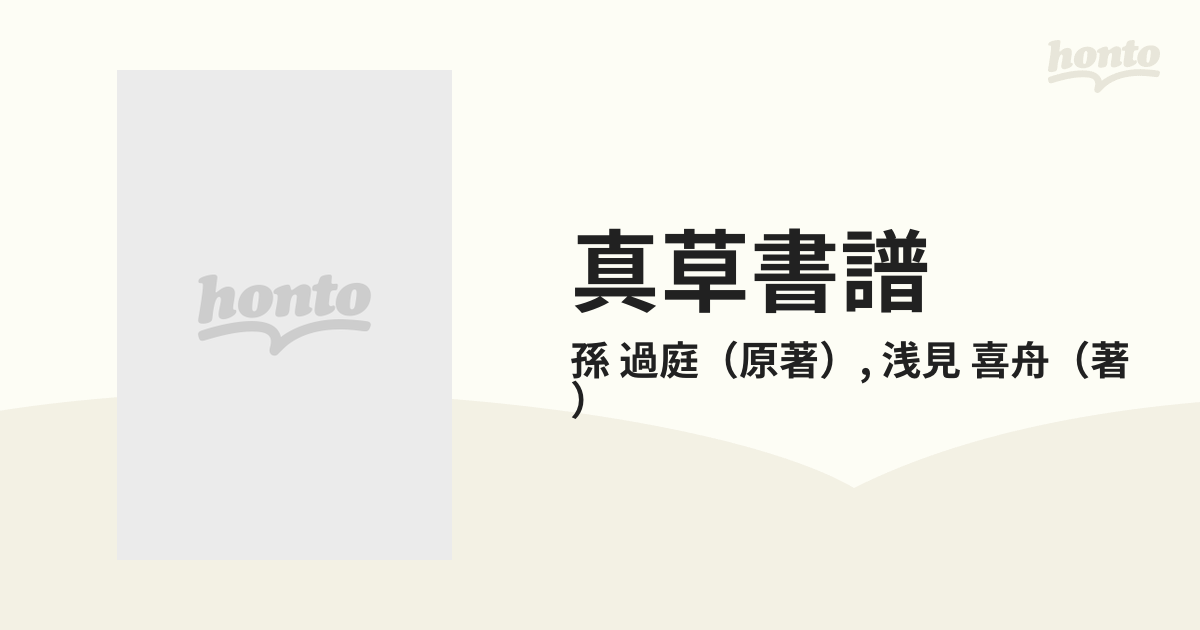 honto

honto

真草書譜

孫 過庭（原著）, 浅見 喜舟（著）